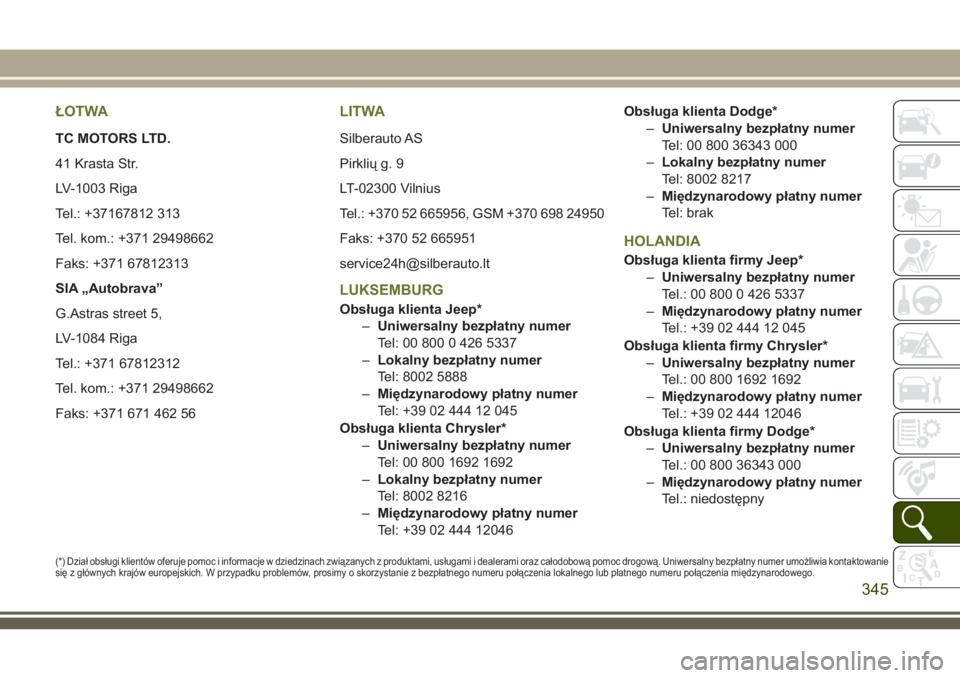 ŁOTWA

TC MOTORS LTD.

41 Krasta Str.

LV-1003 Riga

Tel.: +37167812 313

Tel. kom.: +371 29498662

Faks: +371 67812313

SIA „Autobrava”

G.Astras street 5,

LV-1084 Riga

Tel.: +371 67812312

Tel. kom.: +371 29498662

Faks: +371 671 462 56

LITWA

Silberauto AS

Pirklių g. 9

LT-02300 Vilnius

Tel.: +370 52 665956, GSM +370 698 24950

Faks: +370 52 665951

service24h@silberauto.lt

LUKSEMBURG

Obsługa klienta Jeep*
– Uniwersalny bezpłatny numer
Tel: 00 800 0 426 5337
– Lokalny bezpłatny numer
Tel: 8002 5888
– Międzynarodowy płatny numer
Tel: +39 02 444 12 045

Obsługa klienta Chrysler*
– Uniwersalny bezpłatny numer
Tel: 00 800 1692 1692
– Lokalny bezpłatny numer
Tel: 8002 8216
– Międzynarodowy płatny numer
Tel: +39 02 444 12046

Obsługa klienta Dodge*
– Uniwersalny bezpłatny numer
Tel: 00 800 36343 000
– Lokalny bezpłatny numer
Tel: 8002 8217
– Międzynarodowy płatny numer
Tel: brak

HOLANDIA

Obsługa klienta firmy Jeep*
– Uniwersalny bezpłatny numer
Tel.: 00 800 0 426 5337
– Międzynarodowy płatny numer
Tel.: +39 02 444 12 045

Obsługa klienta firmy Chrysler*
– Uniwersalny bezpłatny numer
Tel.: 00 800 1692 1692
– Międzynarodowy płatny numer
Tel.: +39 02 444 12046

Obsługa klienta firmy Dodge*
– Uniwersalny bezpłatny numer
Tel.: 00 800 36343 000
– Międzynarodowy płatny numer
Tel.: niedostępny

(*) Dział obsługi klientów oferuje pomoc i informacje w dziedzinach związanych z produktami, usługami i dealerami oraz całodobową pomoc drogową. Uniwersalny bezpłatny numer umożliwia kontaktowanie się z głównych krajów europejskich. W przypadku problemów, prosimy o skorzystanie z bezpłatnego numeru połączenia lokalnego lub płatnego numeru połączenia międzynarodowego.

345

carmanualsonline.info